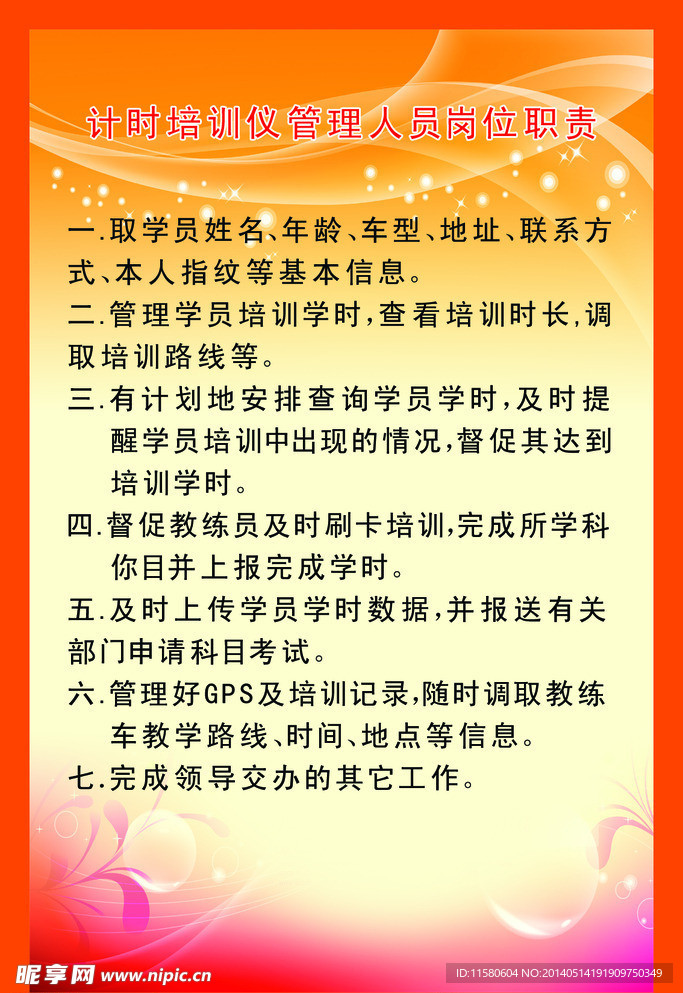 计时培训仪管理人员岗位职责

一.取学员姓名、年龄、车型、地址、联系方式、本人指纹等基本信息。

二.管理学员培训学时,查看培训时长,调取培训路线等。

三.有计划地安排查询学员学时,及时提醒学员培训中出现的情况,督促其达到培训学时。

四.督促教练员及时刷卡培训,完成所学科你目并上报完成学时。

五.及时上传学员学时数据,并报送有关部门申请科目考试。

六.管理好GPS及培训记录,随时调取教练车教学路线、时间、地点等信息。

七.完成领导交办的其它工作。

昵享网 www.nipic.cn

ID:11580604 NO:20140514191909750349